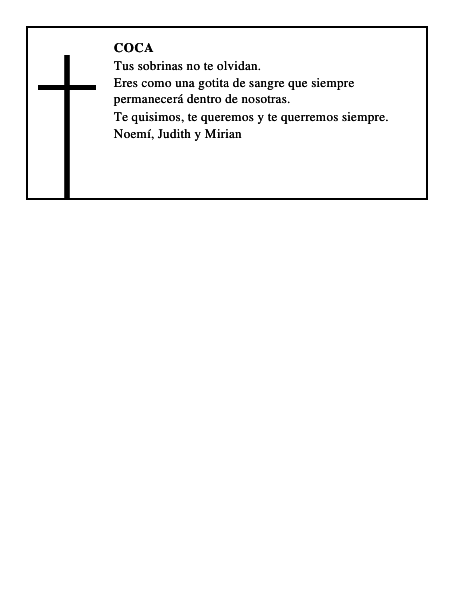 COCA
Tus sobrinas no te olvidan.
Eres como una gotita de sangre que siempre permanecerá dentro de nosotras.
Te quisimos, te queremos y te querremos siempre.
Noemí, Judith y Mirian